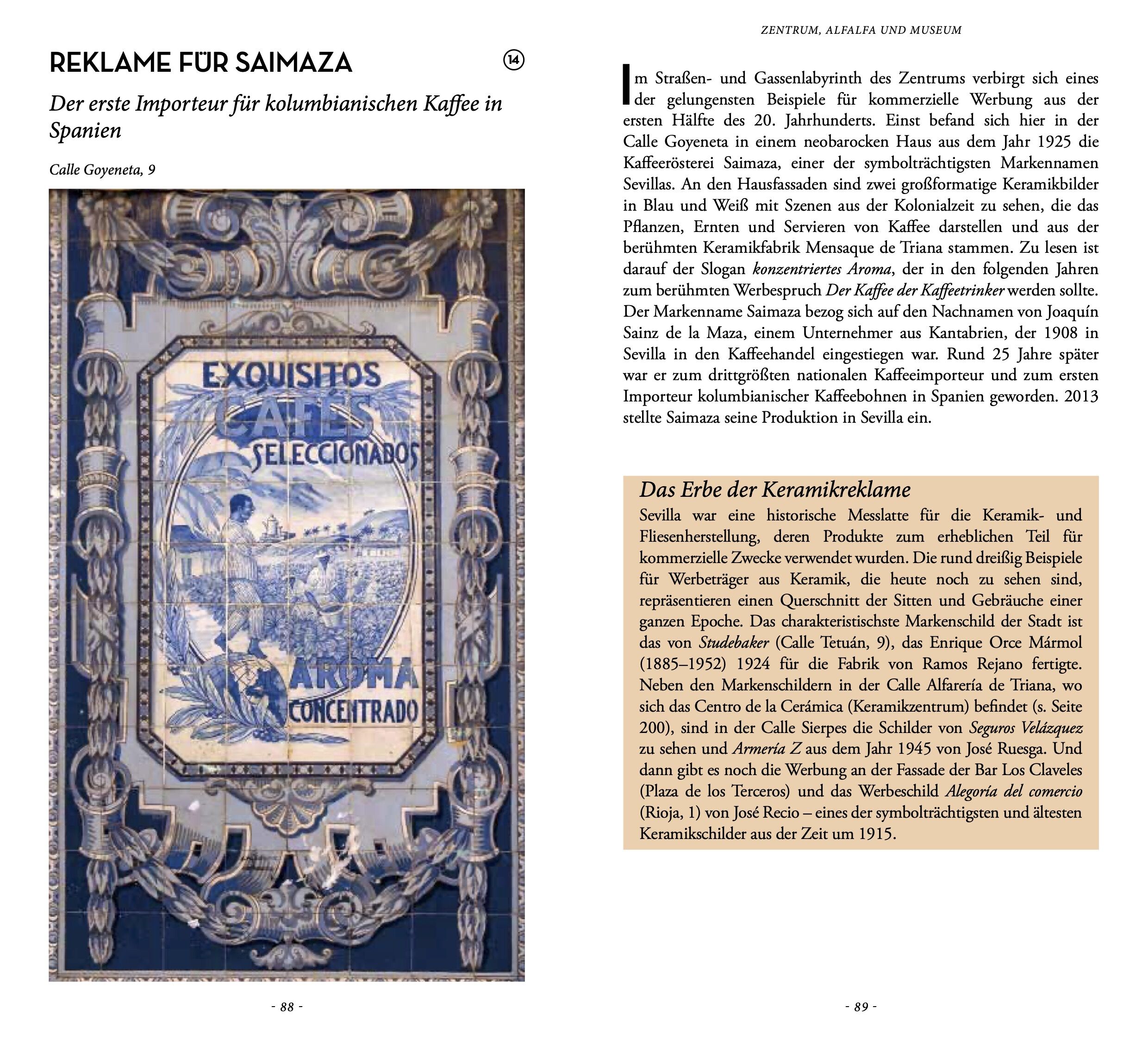 REKLAME FÜR SAIMAZA

14

Der erste Importeur für kolumbianischen Kaffee in Spanien

Calle Goyeneta, 9

EXQUISITOS
CAFÉS
SELECCIONADOS
AROMA
CONCENTRADO

- 88 -

ZENTRUM, ALFALFA UND MUSEUM

Im Straßen- und Gassenlabyrinth des Zentrums verbirgt sich eines der gelungensten Beispiele für kommerzielle Werbung aus der ersten Hälfte des 20. Jahrhunderts. Einst befand sich hier in der Calle Goyeneta in einem neobarocken Haus aus dem Jahr 1925 die Kaffeerösterei Saimaza, einer der symbolträchtigsten Markennamen Sevillas. An den Hausfassaden sind zwei großformatige Keramikbilder in Blau und Weiß mit Szenen aus der Kolonialzeit zu sehen, die das Pflanzen, Ernten und Servieren von Kaffee darstellen und aus der berühmten Keramikfabrik Mensaque de Triana stammen. Zu lesen ist darauf der Slogan konzentriertes Aroma, der in den folgenden Jahren zum berühmten Werbespruch Der Kaffee der Kaffeetrinker werden sollte. Der Markenname Saimaza bezog sich auf den Nachnamen von Joaquín Sainz de la Maza, einem Unternehmer aus Kantabrien, der 1908 in Sevilla in den Kaffeehandel eingestiegen war. Rund 25 Jahre später war er zum drittgrößten nationalen Kaffeeimporteur und zum ersten Importeur kolumbianischer Kaffeebohnen in Spanien geworden. 2013 stellte Saimaza seine Produktion in Sevilla ein.

Das Erbe der Keramikreklame

Sevilla war eine historische Messlatte für die Keramik- und Fliesenherstellung, deren Produkte zum erheblichen Teil für kommerzielle Zwecke verwendet wurden. Die rund dreißig Beispiele für Werbeträger aus Keramik, die heute noch zu sehen sind, repräsentieren einen Querschnitt der Sitten und Gebräuche einer ganzen Epoche. Das charakteristischste Markenschild der Stadt ist das von Studebaker (Calle Tetuán, 9), das Enrique Orce Mármol (1885–1952) 1924 für die Fabrik von Ramos Rejano fertigte. Neben den Markenschildern in der Calle Alfarería de Triana, wo sich das Centro de la Cerámica (Keramikzentrum) befindet (s. Seite 200), sind in der Calle Sierpes die Schilder von Seguros Velázquez zu sehen und Armería Z aus dem Jahr 1945 von José Ruesga. Und dann gibt es noch die Werbung an der Fassade der Bar Los Claveles (Plaza de los Terceros) und das Werbeschild Alegoría del comercio (Rioja, 1) von José Recio – eines der symbolträchtigsten und ältesten Keramikschilder aus der Zeit um 1915.

- 89 -